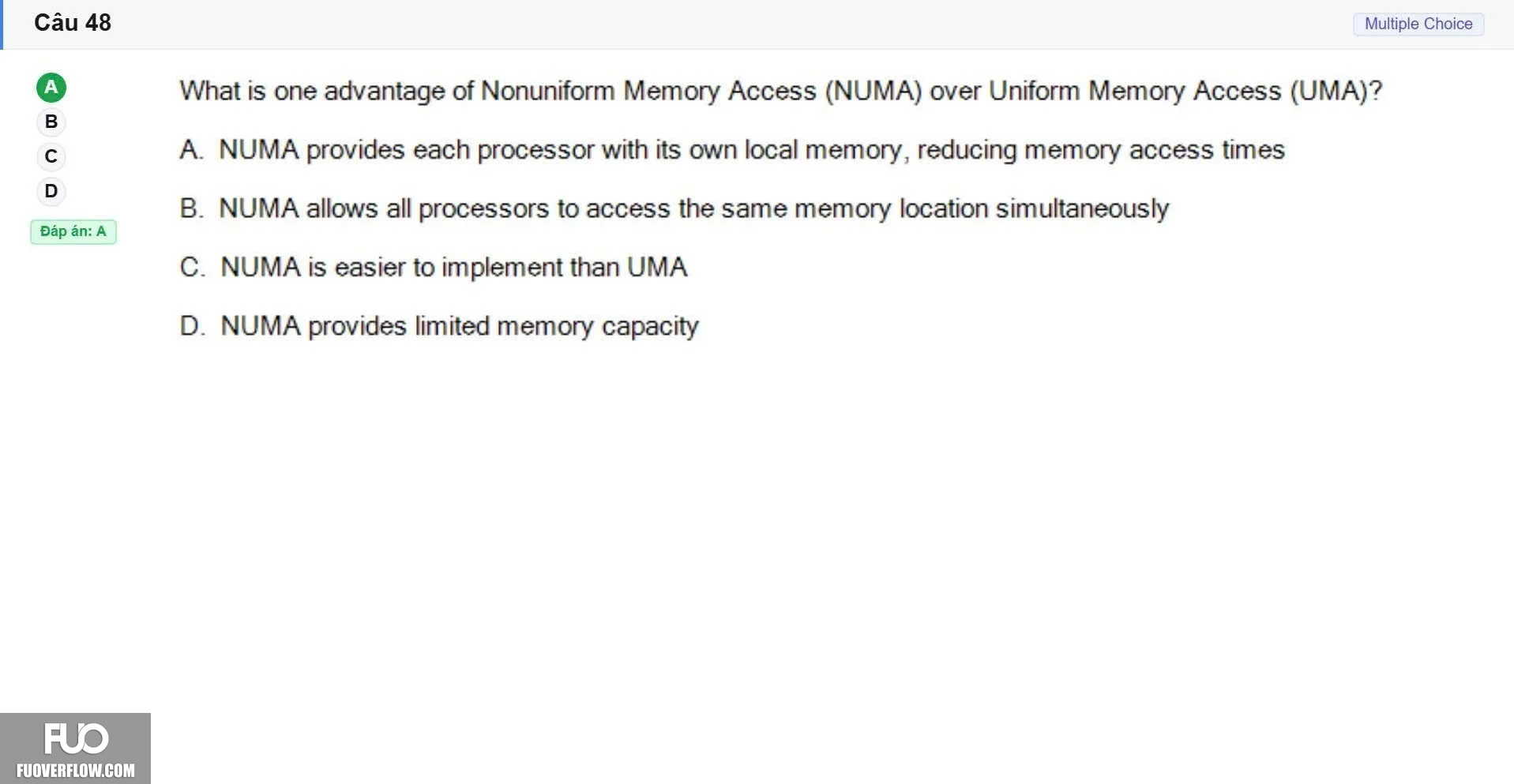 Câu 48

Multiple Choice

A
B
C
D
Đáp án: A

What is one advantage of Nonuniform Memory Access (NUMA) over Uniform Memory Access (UMA)?

A. NUMA provides each processor with its own local memory, reducing memory access times

B. NUMA allows all processors to access the same memory location simultaneously

C. NUMA is easier to implement than UMA

D. NUMA provides limited memory capacity

FUO
FUOVERFLOW.COM